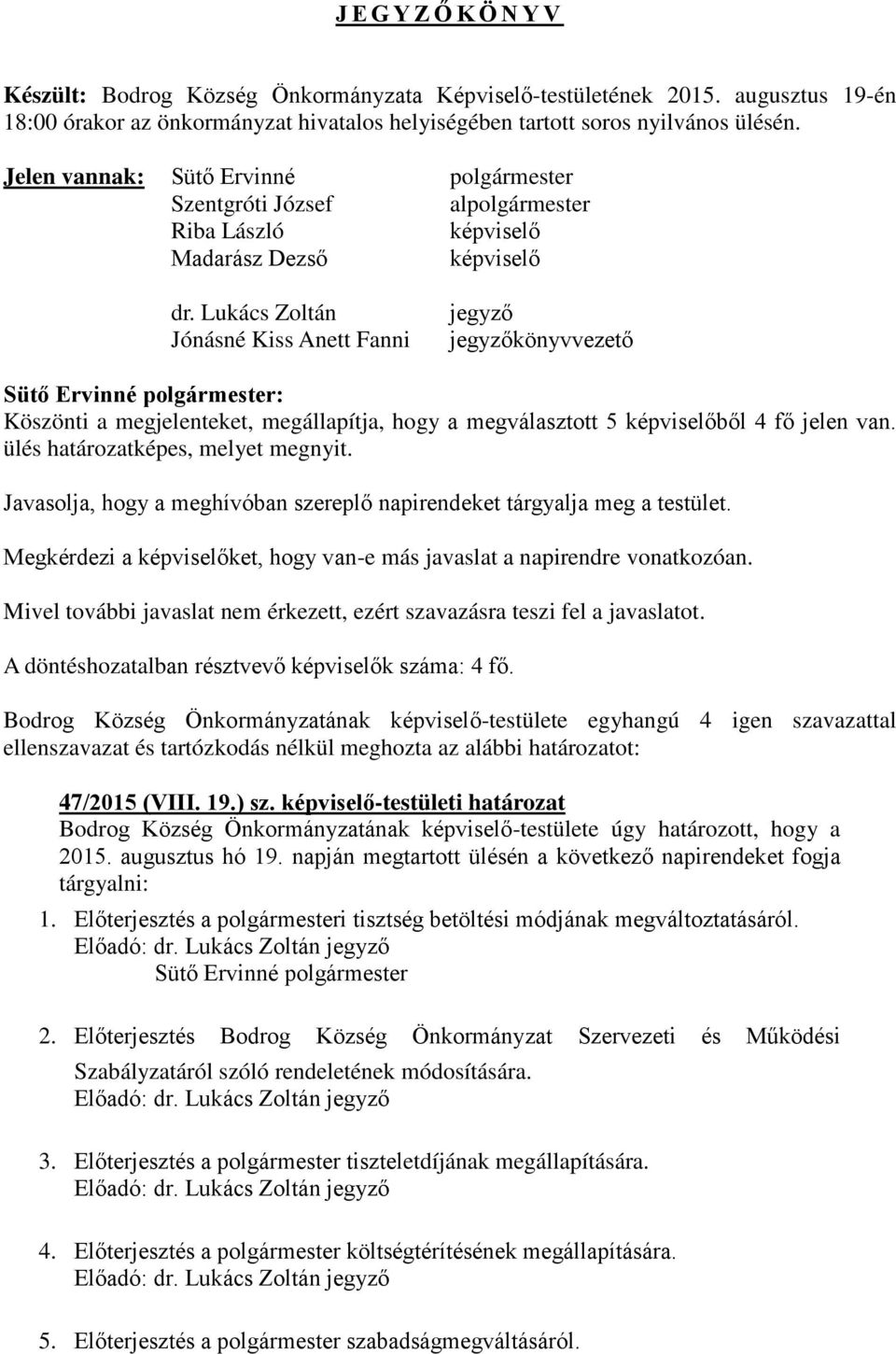 J E G Y Z Ő K Ö N Y V

Készült: Bodrog Község Önkormányzata Képviselő-testületének 2015. augusztus 19-én 18:00 órakor az önkormányzat hivatalos helyiségében tartott soros nyilvános ülésén.

Jelen vannak: Sütő Ervinné polgármester
Szentgróti József alpolgármester
Riba László képviselő
Madarász Dezső képviselő

dr. Lukács Zoltán jegyző
Jónásné Kiss Anett Fanni jegyzőkönyvvezető

Sütő Ervinné polgármester:
Köszönti a megjelenteket, megállapítja, hogy a megválasztott 5 képviselőből 4 fő jelen van. ülés határozatképes, melyet megnyit.

Javasolja, hogy a meghívóban szereplő napirendeket tárgyalja meg a testület.

Megkérdezi a képviselőket, hogy van-e más javaslat a napirendre vonatkozóan.

Mivel további javaslat nem érkezett, ezért szavazásra teszi fel a javaslatot.

A döntéshozatalban résztvevő képviselők száma: 4 fő.

Bodrog Község Önkormányzatának képviselő-testülete egyhangú 4 igen szavazattal ellenszavazat és tartózkodás nélkül meghozta az alábbi határozatot:

47/2015 (VIII. 19.) sz. képviselő-testületi határozat
Bodrog Község Önkormányzatának képviselő-testülete úgy határozott, hogy a 2015. augusztus hó 19. napján megtartott ülésén a következő napirendeket fogja tárgyalni:

1. Előterjesztés a polgármesteri tisztség betöltési módjának megváltoztatásáról.
Előadó: dr. Lukács Zoltán jegyző
Sütő Ervinné polgármester

2. Előterjesztés Bodrog Község Önkormányzat Szervezeti és Működési Szabályzatáról szóló rendeletének módosítására.
Előadó: dr. Lukács Zoltán jegyző

3. Előterjesztés a polgármester tiszteletdíjának megállapítására.
Előadó: dr. Lukács Zoltán jegyző

4. Előterjesztés a polgármester költségtérítésének megállapítására.
Előadó: dr. Lukács Zoltán jegyző

5. Előterjesztés a polgármester szabadságmegváltásáról.